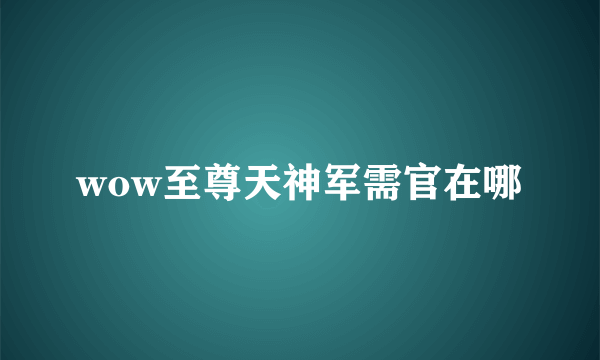 wow至尊天神军需官在哪